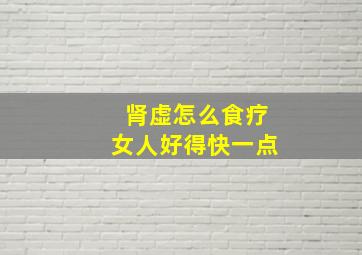 肾虚怎么食疗
女人好得快一点